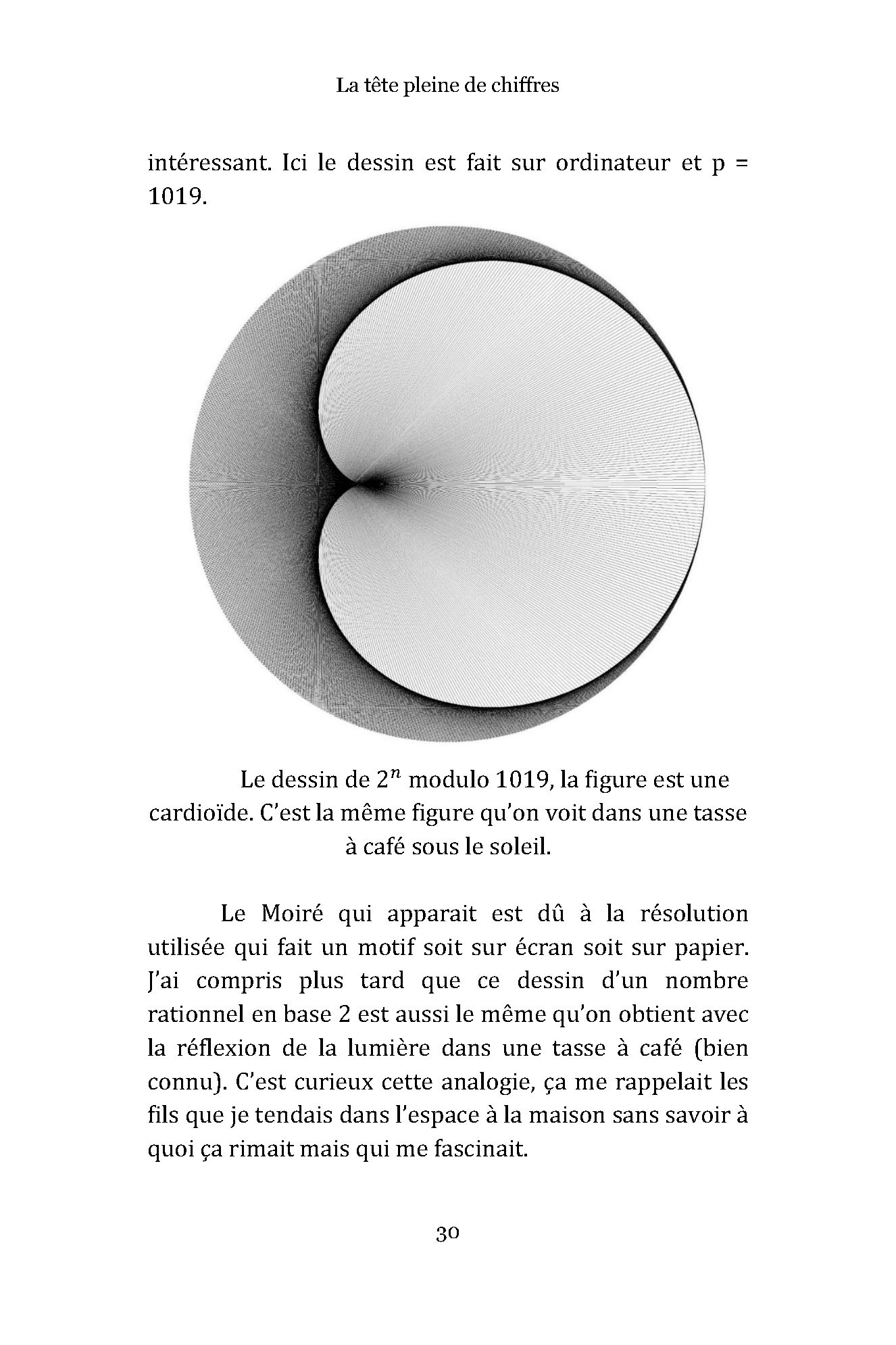 La tête pleine de chiffres

intéressant. Ici le dessin est fait sur ordinateur et p = 1019.

Le dessin de $2^n$ modulo 1019, la figure est une cardioïde. C'est la même figure qu'on voit dans une tasse à café sous le soleil.

Le Moiré qui apparait est dû à la résolution utilisée qui fait un motif soit sur écran soit sur papier. J'ai compris plus tard que ce dessin d'un nombre rationnel en base 2 est aussi le même qu'on obtient avec la réflexion de la lumière dans une tasse à café (bien connu). C'est curieux cette analogie, ça me rappelait les fils que je tendais dans l'espace à la maison sans savoir à quoi ça rimait mais qui me fascinait.

30